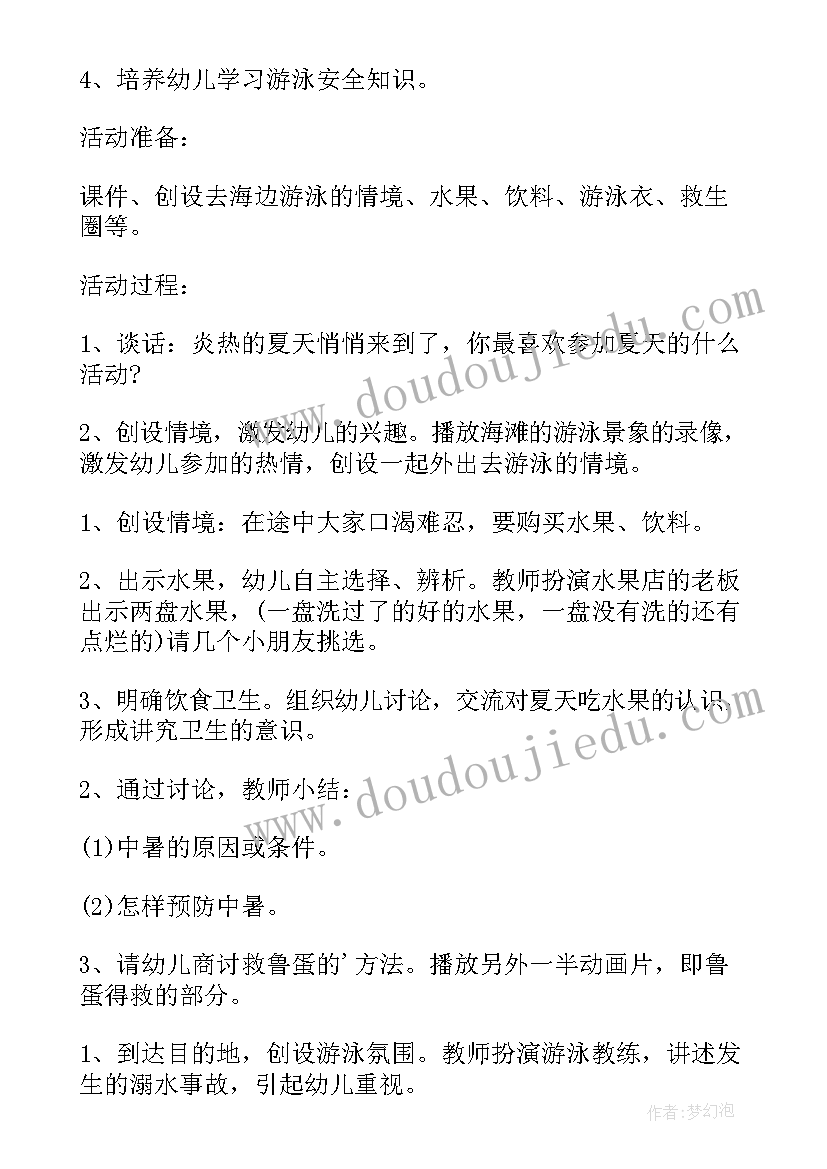 4、培养幼儿学习游泳安全知识。

活动准备：

课件、创设去海边游泳的情境、水果、饮料、游泳衣、救生圈等。

活动过程：

1、谈话：炎热的夏天悄悄来到了，你最喜欢参加夏天的什么活动?

2、创设情境，激发幼儿的兴趣。播放海滩的游泳景象的录像，激发幼儿参加的热情，创设一起外出去游泳的情境。

1、创设情境：在途中大家口渴难忍，要购买水果、饮料。

2、出示水果，幼儿自主选择、辨析。教师扮演水果店的老板出示两盘水果，(一盘洗过了的好的水果，一盘没有洗的还有点烂的)请几个小朋友挑选。

3、明确饮食卫生。组织幼儿讨论，交流对夏天吃水果的认识，形成讲究卫生的意识。

2、通过讨论，教师小结：

(1)中暑的原因或条件。

(2)怎样预防中暑。

3、请幼儿商讨救鲁蛋的'方法。播放另外一半动画片，即鲁蛋得救的部分。

1、到达目的地，创设游泳氛围。教师扮演游泳教练，讲述发生的溺水事故，引起幼儿重视。

www.doudoujiedu.com

www.doudoujiedu.com

作者:梦幻泡